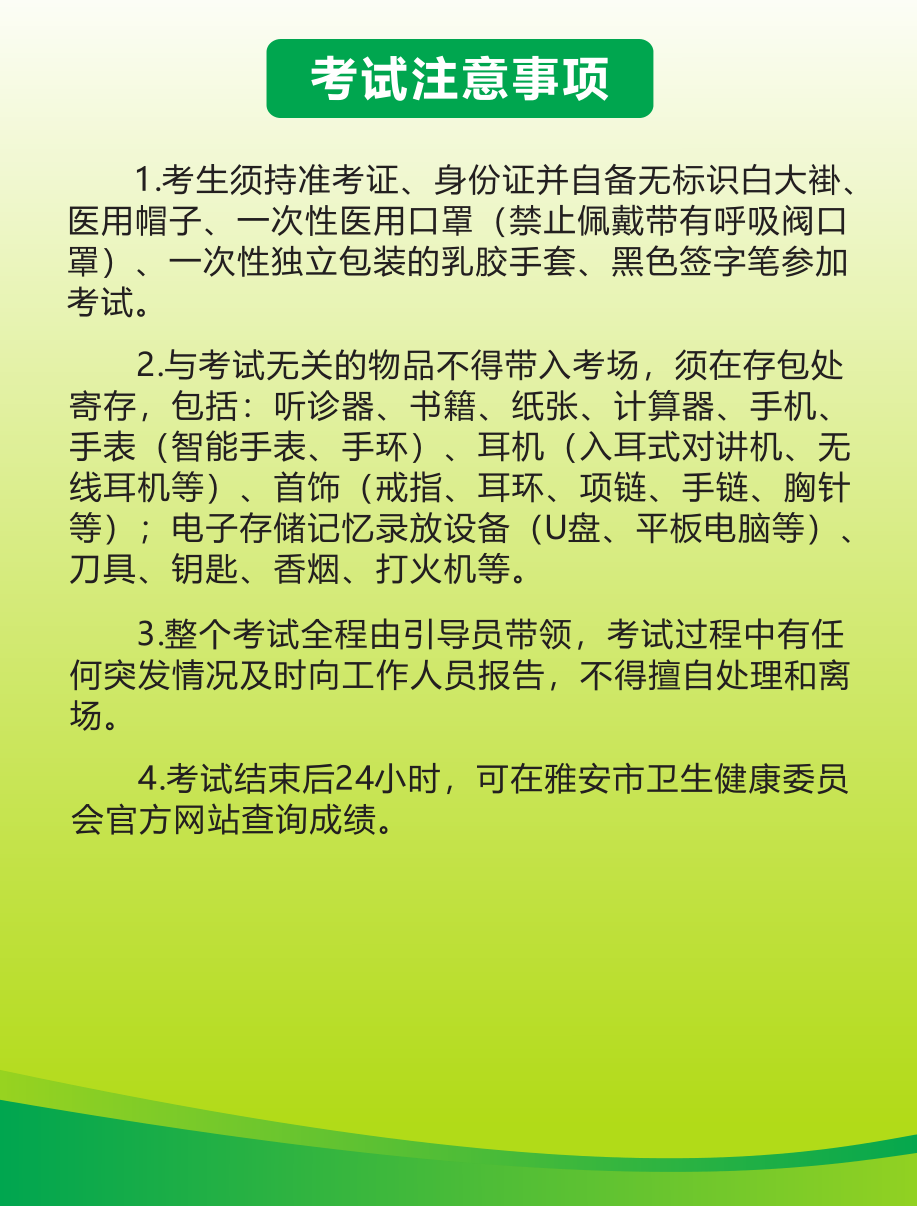 考试注意事项

1.考生须持准考证、身份证并自备无标识白大褂、医用帽子、一次性医用口罩（禁止佩戴带有呼吸阀口罩）、一次性独立包装的乳胶手套、黑色签字笔参加考试。

2.与考试无关的物品不得带入考场，须在存包处寄存，包括：听诊器、书籍、纸张、计算器、手机、手表（智能手表、手环）、耳机（入耳式对讲机、无线耳机等）、首饰（戒指、耳环、项链、手链、胸针等）；电子存储记忆录放设备（U盘、平板电脑等）、刀具、钥匙、香烟、打火机等。

3.整个考试全程由引导员带领，考试过程中有任何突发情况及时向工作人员报告，不得擅自处理和离场。

4.考试结束后24小时，可在雅安市卫生健康委员会官方网站查询成绩。